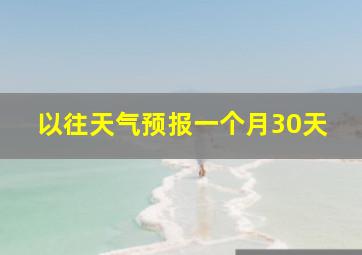 以往天气预报一个月30天